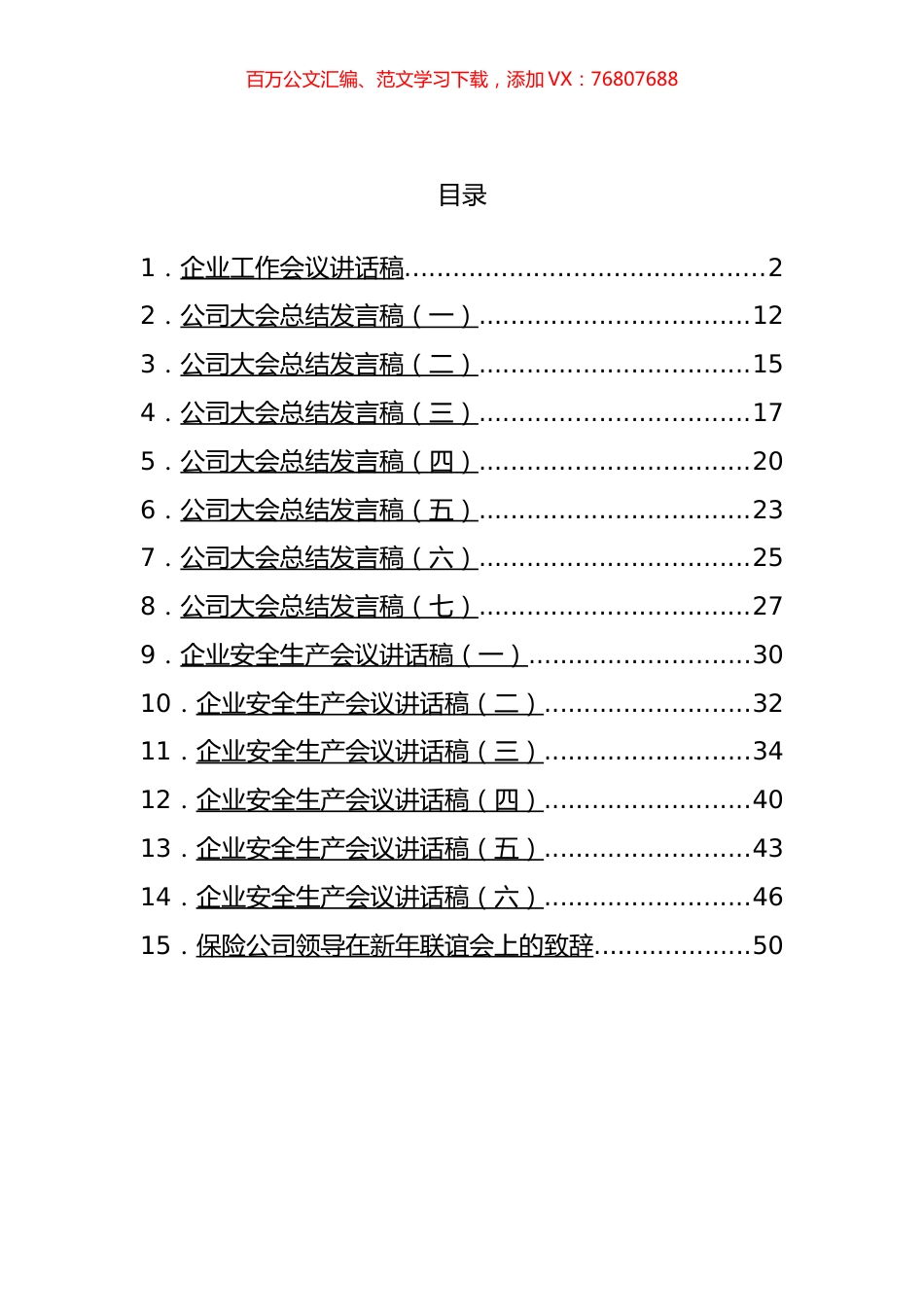 百万公文汇编、范文学习下载，添加 VX：76807688

目录

1．企业工作会议讲话稿............................................2
2．公司大会总结发言稿（一）.................................12
3．公司大会总结发言稿（二）.................................15
4．公司大会总结发言稿（三）.................................17
5．公司大会总结发言稿（四）.................................20
6．公司大会总结发言稿（五）.................................23
7．公司大会总结发言稿（六）.................................25
8．公司大会总结发言稿（七）.................................27
9．企业安全生产会议讲话稿（一）...........................30
10．企业安全生产会议讲话稿（二）.........................32
11．企业安全生产会议讲话稿（三）.........................34
12．企业安全生产会议讲话稿（四）.........................40
13．企业安全生产会议讲话稿（五）.........................43
14．企业安全生产会议讲话稿（六）.........................46
15．保险公司领导在新年联谊会上的致辞...................50